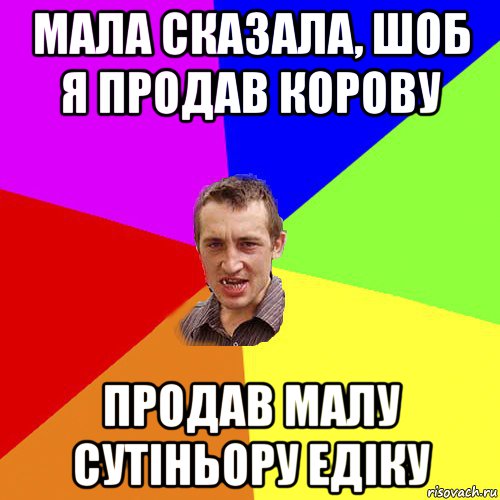 МАЛА СКАЗАЛА, ШОБ Я ПРОДАВ КОРОВУ

ПРОДАВ МАЛУ СУТІНЬОРУ ЕДІКУ

risovach.ru